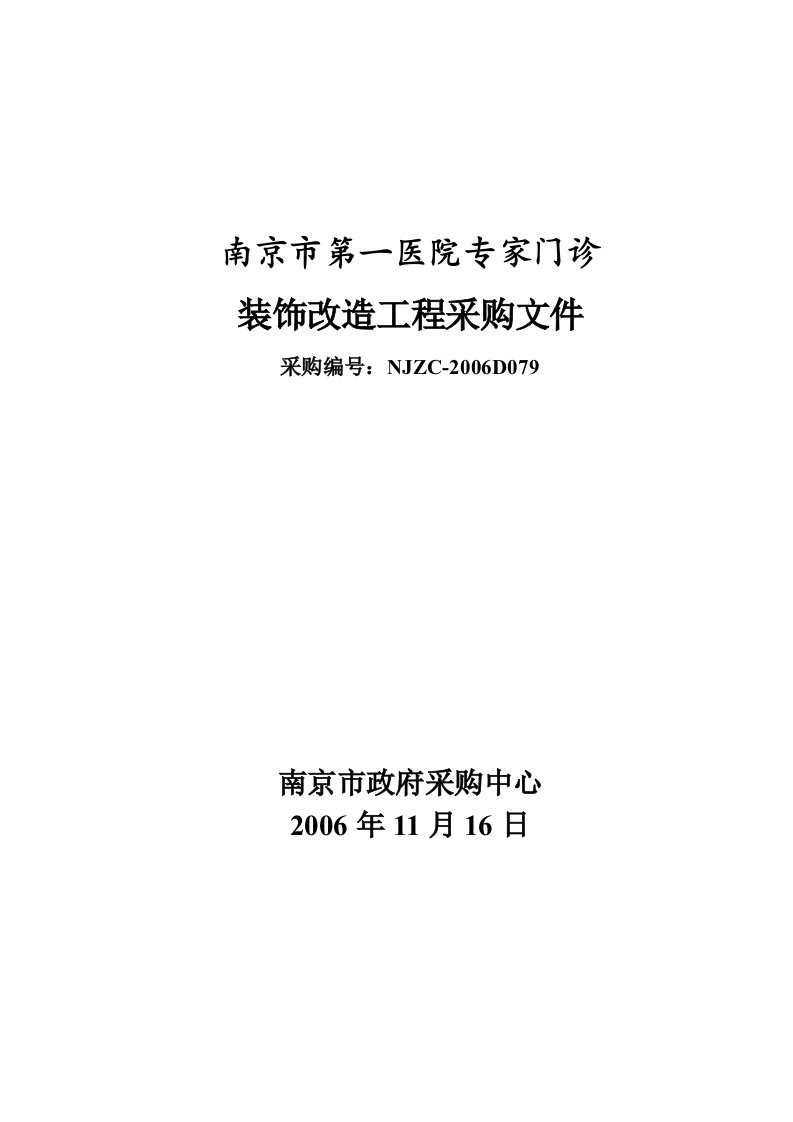 南京市第一医院专家门诊

装饰改造工程采购文件

采购编号：NJZC-2006D079

南京市政府采购中心

2006 年 11 月 16 日